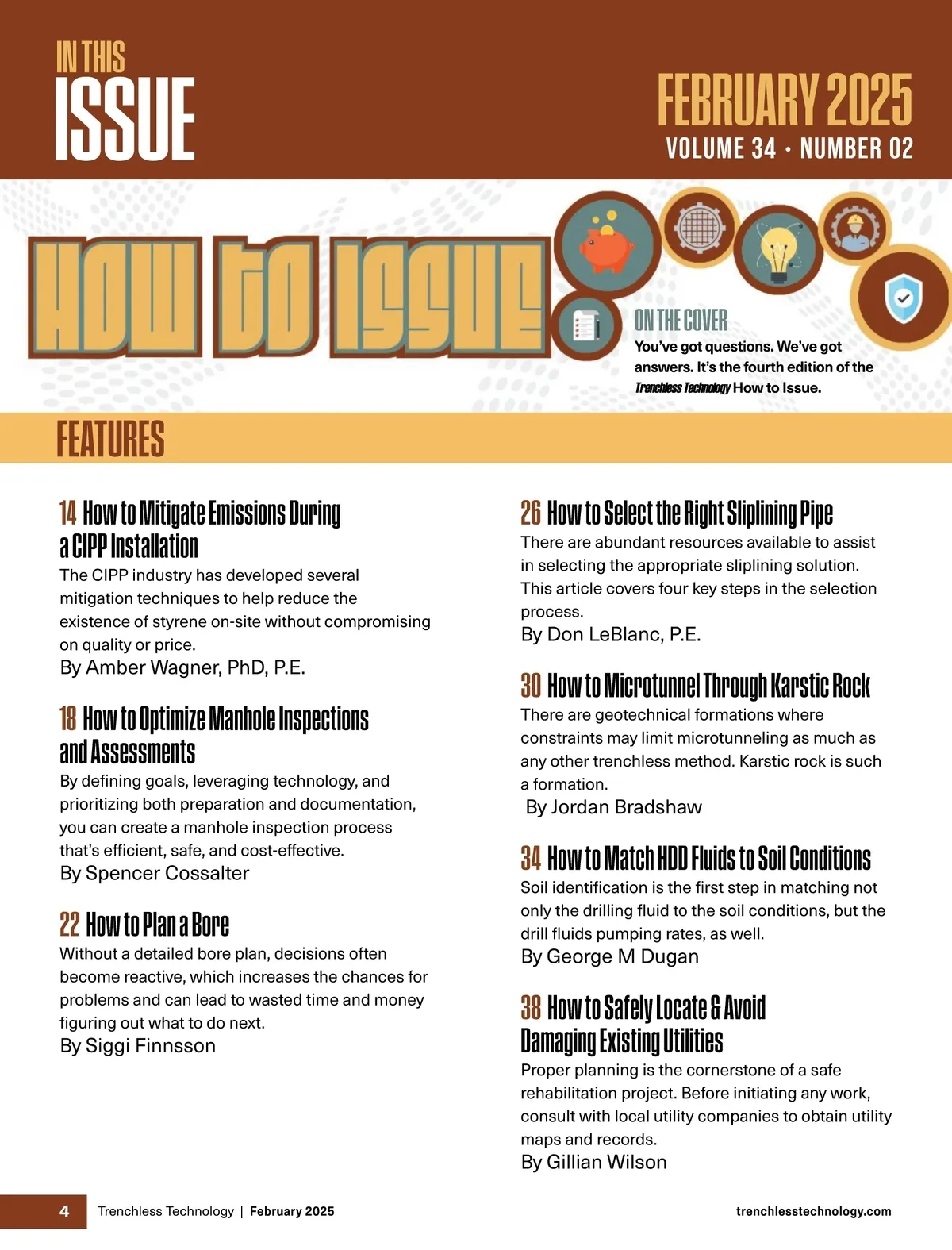 IN THIS ISSUE

FEBRUARY 2025
VOLUME 34 · NUMBER 02

HOW TO ISSUE

ON THE COVER
You've got questions. We've got answers. It's the fourth edition of the Trenchless Technology How to Issue.

FEATURES

14 How to Mitigate Emissions During a CIPP Installation
The CIPP industry has developed several mitigation techniques to help reduce the existence of styrene on-site without compromising on quality or price.
By Amber Wagner, PhD, P.E.

18 How to Optimize Manhole Inspections and Assessments
By defining goals, leveraging technology, and prioritizing both preparation and documentation, you can create a manhole inspection process that's efficient, safe, and cost-effective.
By Spencer Cossalter

22 How to Plan a Bore
Without a detailed bore plan, decisions often become reactive, which increases the chances for problems and can lead to wasted time and money figuring out what to do next.
By Siggi Finnsson

26 How to Select the Right Sliplining Pipe
There are abundant resources available to assist in selecting the appropriate sliplining solution. This article covers four key steps in the selection process.
By Don LeBlanc, P.E.

30 How to Microtunnel Through Karstic Rock
There are geotechnical formations where constraints may limit microtunneling as much as any other trenchless method. Karstic rock is such a formation.
By Jordan Bradshaw

34 How to Match HDD Fluids to Soil Conditions
Soil identification is the first step in matching not only the drilling fluid to the soil conditions, but the drill fluids pumping rates, as well.
By George M Dugan

38 How to Safely Locate & Avoid Damaging Existing Utilities
Proper planning is the cornerstone of a safe rehabilitation project. Before initiating any work, consult with local utility companies to obtain utility maps and records.
By Gillian Wilson

4 Trenchless Technology | February 2025 trenchlesstechnology.com